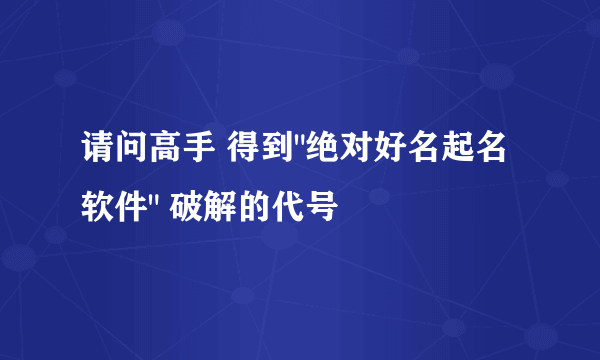 请问高手 得到"绝对好名起名软件" 破解的代号